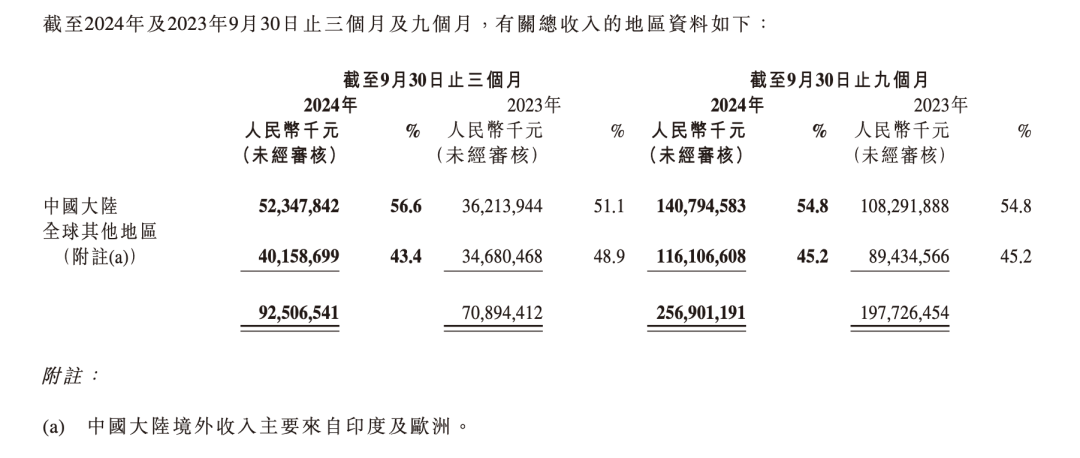 截至2024年及2023年9月30日止三個月及九個月，有關總收入的地區資料如下：

| | 截至9月30日止三個月 | | | | 截至9月30日止九個月 | | | |
|---|---|---|---|---|---|---|---|---|
| | 2024年 | | 2023年 | | 2024年 | | 2023年 | |
| | 人民幣千元 (未經審核) | % | 人民幣千元 (未經審核) | % | 人民幣千元 (未經審核) | % | 人民幣千元 (未經審核) | % |
| 中國大陸 | 52,347,842 | 56.6 | 36,213,944 | 51.1 | 140,794,583 | 54.8 | 108,291,888 | 54.8 |
| 全球其他地區 (附註(a)) | 40,158,699 | 43.4 | 34,680,468 | 48.9 | 116,106,608 | 45.2 | 89,434,566 | 45.2 |
| | 92,506,541 | | 70,894,412 | | 256,901,191 | | 197,726,454 | |

附註：

(a) 中國大陸境外收入主要來自印度及歐洲。